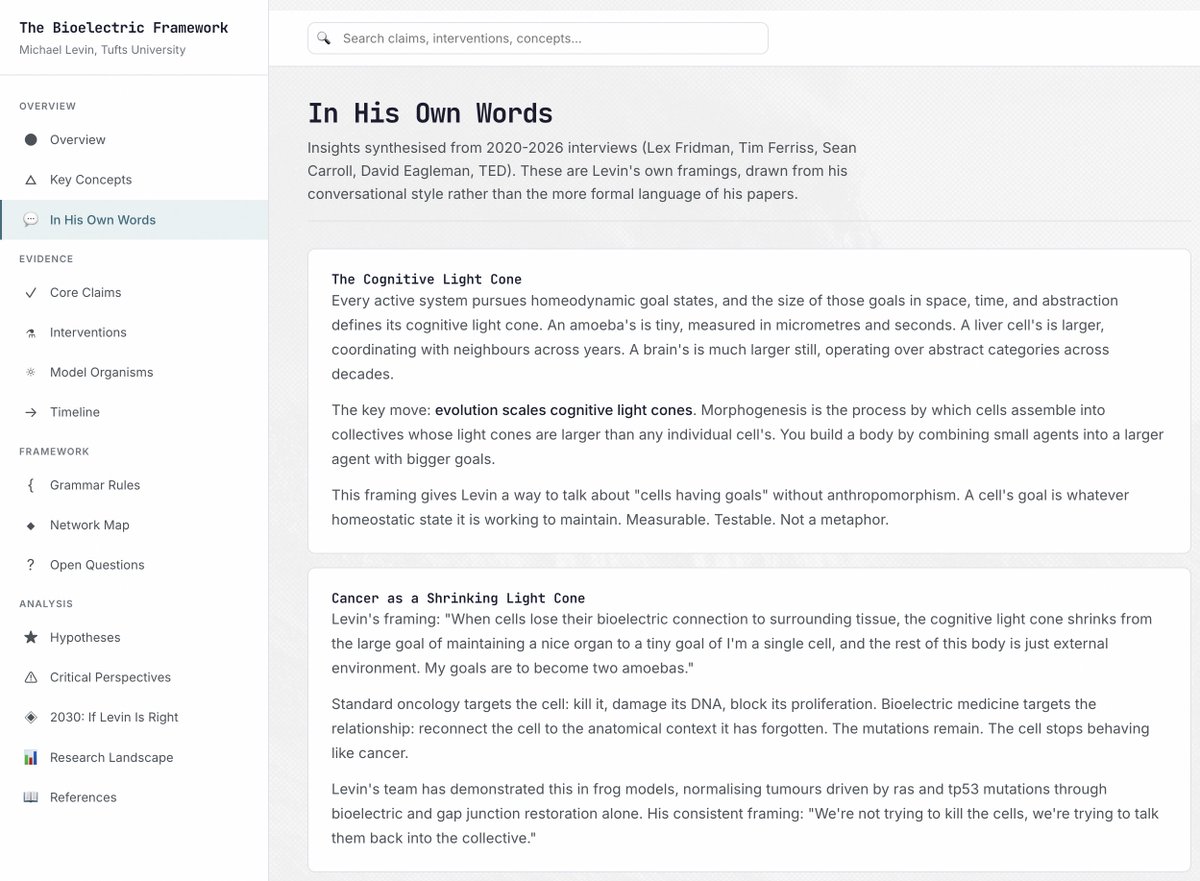 The Bioelectric Framework
Michael Levin, Tufts University

OVERVIEW
Overview
Key Concepts
In His Own Words
EVIDENCE
Core Claims
Interventions
Model Organisms
Timeline
FRAMEWORK
Grammar Rules
Network Map
Open Questions
ANALYSIS
Hypotheses
Critical Perspectives
2030: If Levin Is Right
Research Landscape
References

Search claims, interventions, concepts...

In His Own Words

Insights synthesised from 2020-2026 interviews (Lex Fridman, Tim Ferriss, Sean Carroll, David Eagleman, TED). These are Levin's own framings, drawn from his conversational style rather than the more formal language of his papers.

The Cognitive Light Cone
Every active system pursues homeodynamic goal states, and the size of those goals in space, time, and abstraction defines its cognitive light cone. An amoeba's is tiny, measured in micrometres and seconds. A liver cell's is larger, coordinating with neighbours across years. A brain's is much larger still, operating over abstract categories across decades.

The key move: evolution scales cognitive light cones. Morphogenesis is the process by which cells assemble into collectives whose light cones are larger than any individual cell's. You build a body by combining small agents into a larger agent with bigger goals.

This framing gives Levin a way to talk about "cells having goals" without anthropomorphism. A cell's goal is whatever homeostatic state it is working to maintain. Measurable. Testable. Not a metaphor.

Cancer as a Shrinking Light Cone
Levin's framing: "When cells lose their bioelectric connection to surrounding tissue, the cognitive light cone shrinks from the large goal of maintaining a nice organ to a tiny goal of I'm a single cell, and the rest of this body is just external environment. My goals are to become two amoebas."

Standard oncology targets the cell: kill it, damage its DNA, block its proliferation. Bioelectric medicine targets the relationship: reconnect the cell to the anatomical context it has forgotten. The mutations remain. The cell stops behaving like cancer.

Levin's team has demonstrated this in frog models, normalising tumours driven by ras and tp53 mutations through bioelectric and gap junction restoration alone. His consistent framing: "We're not trying to kill the cells, we're trying to talk them back into the collective."